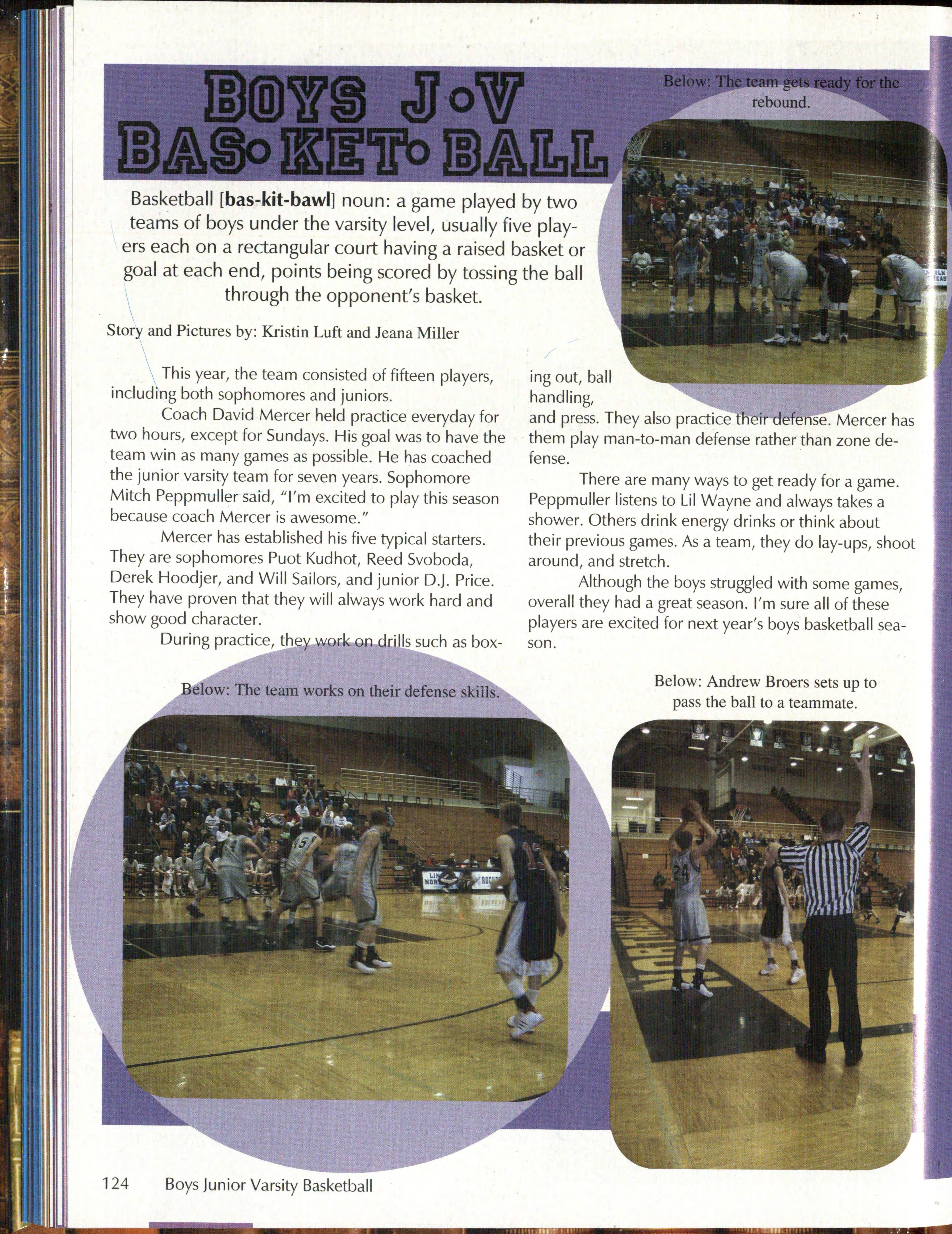 BOYS J•V
BAS•KET•BALL

Below: The team gets ready for the rebound.

Basketball [bas-kit-bawl] noun: a game played by two teams of boys under the varsity level, usually five players each on a rectangular court having a raised basket or goal at each end, points being scored by tossing the ball through the opponent's basket.

Story and Pictures by: Kristin Luft and Jeana Miller

This year, the team consisted of fifteen players, including both sophomores and juniors.

Coach David Mercer held practice everyday for two hours, except for Sundays. His goal was to have the team win as many games as possible. He has coached the junior varsity team for seven years. Sophomore Mitch Peppmuller said, "I'm excited to play this season because coach Mercer is awesome."

Mercer has established his five typical starters. They are sophomores Puot Kudhot, Reed Svoboda, Derek Hoodjer, and Will Sailors, and junior D.J. Price. They have proven that they will always work hard and show good character.

During practice, they work on drills such as boxing out, ball handling, and press. They also practice their defense. Mercer has them play man-to-man defense rather than zone defense.

There are many ways to get ready for a game. Peppmuller listens to Lil Wayne and always takes a shower. Others drink energy drinks or think about their previous games. As a team, they do lay-ups, shoot around, and stretch.

Although the boys struggled with some games, overall they had a great season. I'm sure all of these players are excited for next year's boys basketball season.

Below: The team works on their defense skills.

Below: Andrew Broers sets up to pass the ball to a teammate.

124 Boys Junior Varsity Basketball